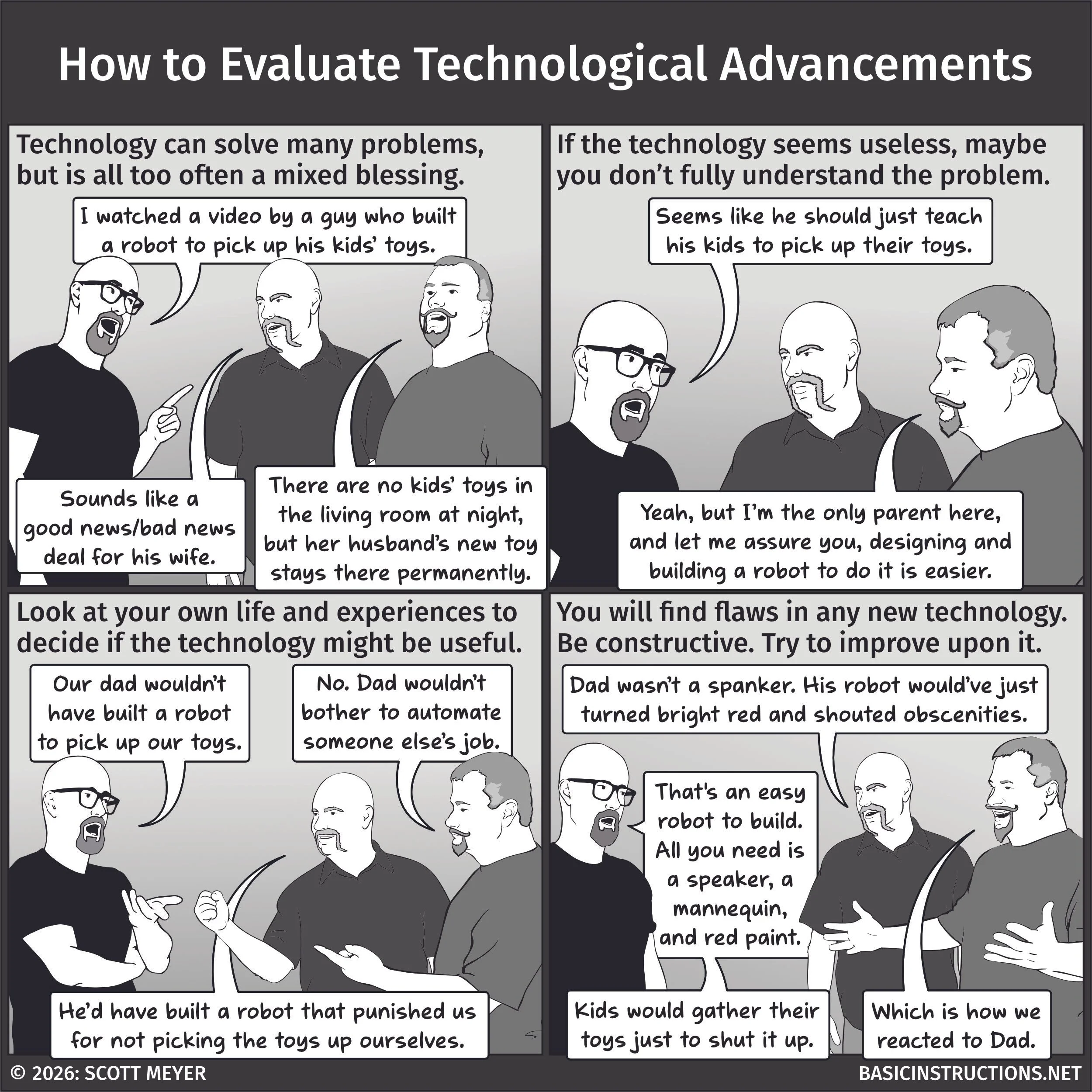 How to Evaluate Technological Advancements

Technology can solve many problems, but is all too often a mixed blessing.

I watched a video by a guy who built a robot to pick up his kids' toys.

Sounds like a good news/bad news deal for his wife.

There are no kids' toys in the living room at night, but her husband's new toy stays there permanently.

If the technology seems useless, maybe you don't fully understand the problem.

Seems like he should just teach his kids to pick up their toys.

Yeah, but I'm the only parent here, and let me assure you, designing and building a robot to do it is easier.

Look at your own life and experiences to decide if the technology might be useful.

Our dad wouldn't have built a robot to pick up our toys.

No. Dad wouldn't bother to automate someone else's job.

He'd have built a robot that punished us for not picking the toys up ourselves.

You will find flaws in any new technology. Be constructive. Try to improve upon it.

Dad wasn't a spanker. His robot would've just turned bright red and shouted obscenities.

That's an easy robot to build. All you need is a speaker, a mannequin, and red paint.

Kids would gather their toys just to shut it up.

Which is how we reacted to Dad.

© 2026: SCOTT MEYER

BASICINSTRUCTIONS.NET